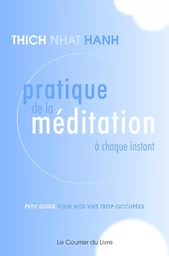 THICH NHAT HANH

pratique de la méditation à chaque instant

PETIT GUIDE POUR NOS VIES TROP OCCUPÉES

Le Courrier du Livre